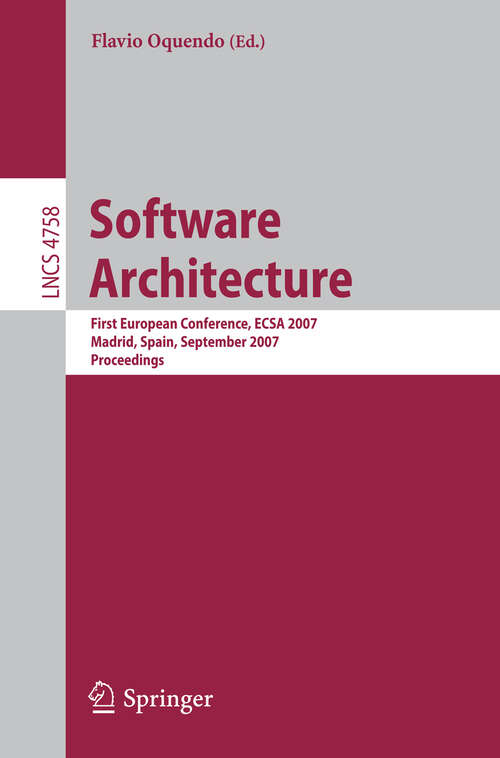 Flavio Oquendo (Ed.)

LNCS 4758

Software Architecture

First European Conference, ECSA 2007
Madrid, Spain, September 2007
Proceedings

Springer